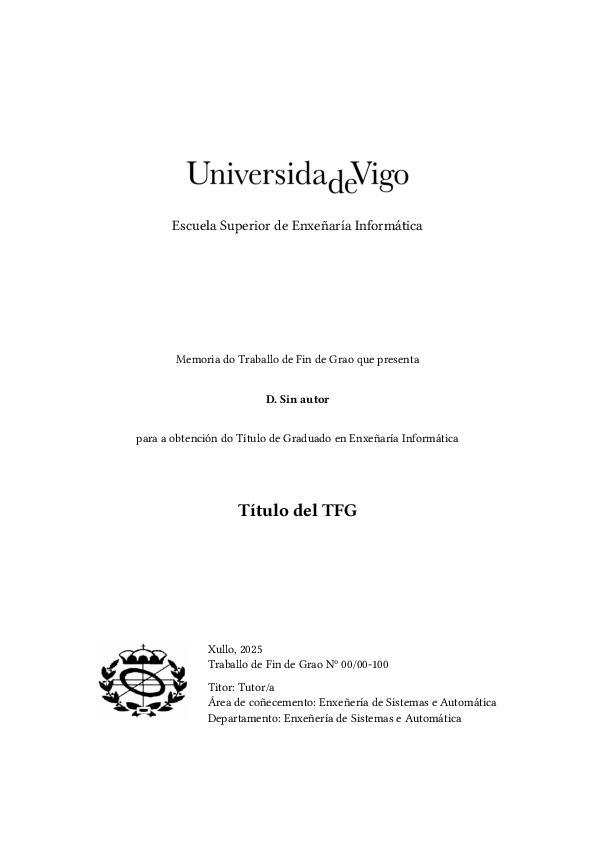 UniversidadeVigo

Escuela Superior de Enxeñaría Informática

Memoria do Traballo de Fin de Grao que presenta

D. Sin autor

para a obtención do Título de Graduado en Enxeñaría Informática

Título del TFG

Xullo, 2025
Traballo de Fin de Grao Nº 00/00-100

Titor: Tutor/a
Área de coñecemento: Enxeñería de Sistemas e Automática
Departamento: Enxeñería de Sistemas e Automática